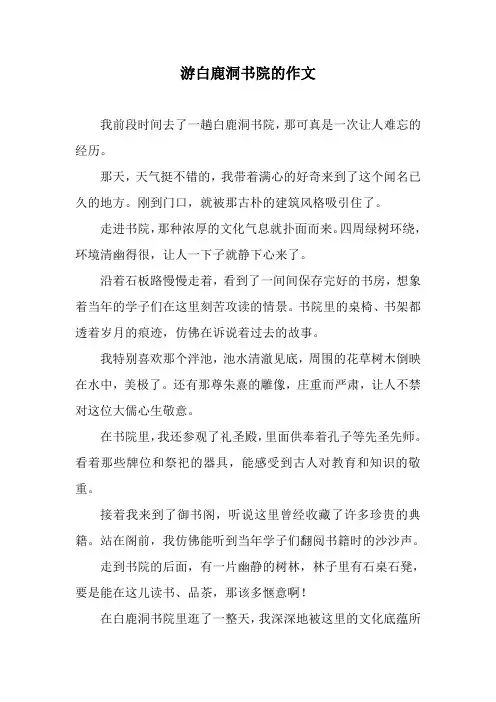 游白鹿洞书院的作文

我前段时间去了一趟白鹿洞书院，那可真是一次让人难忘的经历。

那天，天气挺不错的，我带着满心的好奇来到了这个闻名已久的地方。刚到门口，就被那古朴的建筑风格吸引住了。

走进书院，那种浓厚的文化气息就扑面而来。四周绿树环绕，环境清幽得很，让人一下子就静下心来了。

沿着石板路慢慢走着，看到了一间间保存完好的书房，想象着当年的学子们在这里刻苦攻读的情景。书院里的桌椅、书架都透着岁月的痕迹，仿佛在诉说着过去的故事。

我特别喜欢那个泮池，池水清澈见底，周围的花草树木倒映在水中，美极了。还有那尊朱熹的雕像，庄重而严肃，让人不禁对这位大儒心生敬意。

在书院里，我还参观了礼圣殿，里面供奉着孔子等先圣先师。看着那些牌位和祭祀的器具，能感受到古人对教育和知识的敬重。

接着我来到了御书阁，听说这里曾经收藏了许多珍贵的典籍。站在阁前，我仿佛能听到当年学子们翻阅书籍时的沙沙声。

走到书院的后面，有一片幽静的树林，林子里有石桌石凳，要是能在这儿读书、品茶，那该多惬意啊！

在白鹿洞书院里逛了一整天，我深深地被这里的文化底蕴所